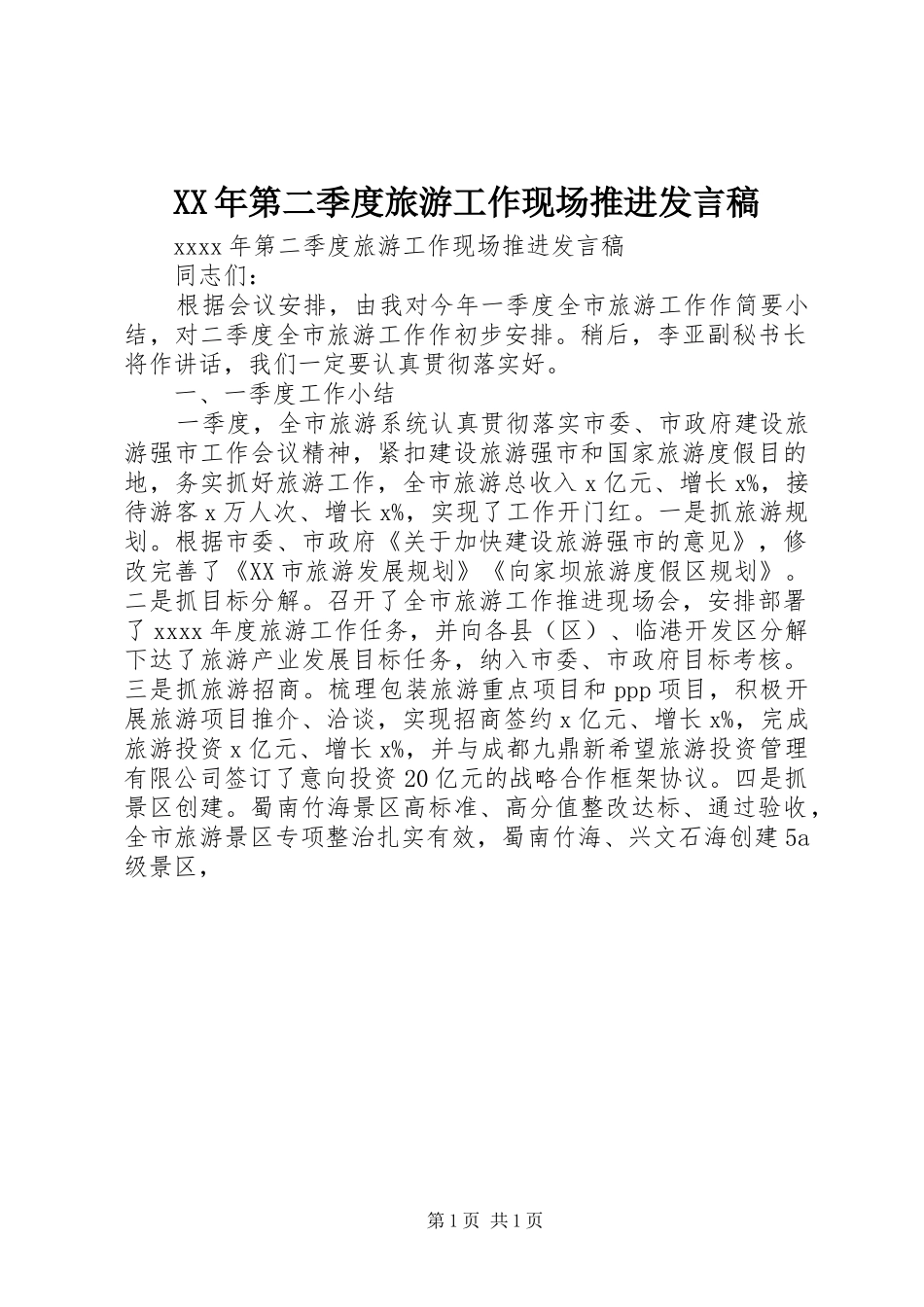 XX年第二季度旅游工作现场推进发言稿

xxxx年第二季度旅游工作现场推进发言稿

同志们：

根据会议安排，由我对今年一季度全市旅游工作作简要小结，对二季度全市旅游工作作初步安排。稍后，李亚副秘书长将作讲话，我们一定要认真贯彻落实好。

一、一季度工作小结

一季度，全市旅游系统认真贯彻落实市委、市政府建设旅游强市工作会议精神，紧扣建设旅游强市和国家旅游度假目的地，务实抓好旅游工作，全市旅游总收入x亿元、增长x%，接待游客x万人次、增长x%，实现了工作开门红。一是抓旅游规划。根据市委、市政府《关于加快建设旅游强市的意见》，修改完善了《XX市旅游发展规划》《向家坝旅游度假区规划》。二是抓目标分解。召开了全市旅游工作推进现场会，安排部署了xxxx年度旅游工作任务，并向各县（区）、临港开发区分解下达了旅游产业发展目标任务，纳入市委、市政府目标考核。三是抓旅游招商。梳理包装旅游重点项目和ppp项目，积极开展旅游项目推介、洽谈，实现招商签约x亿元、增长x%，完成旅游投资x亿元、增长x%，并与成都九鼎新希望旅游投资管理有限公司签订了意向投资20亿元的战略合作框架协议。四是抓景区创建。蜀南竹海景区高标准、高分值整改达标、通过验收，全市旅游景区专项整治扎实有效，蜀南竹海、兴文石海创建5a级景区，

第1页 共1页